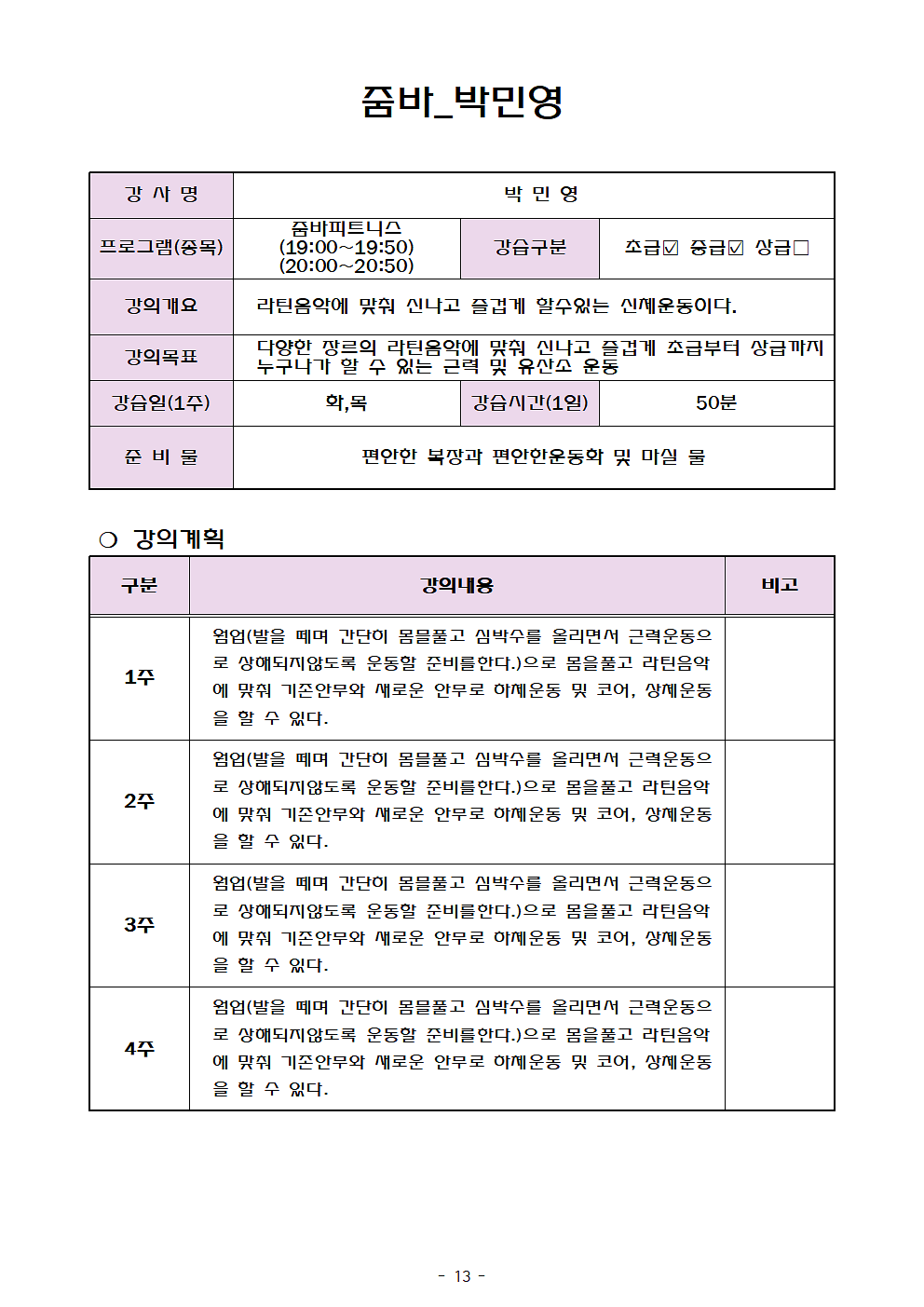 줌바_박민영

| 강 사 명 | 박 민 영 | | |
|---|---|---|---|
| 프로그램(종목) | 줌바피트니스 (19:00~19:50) (20:00~20:50) | 강습구분 | 초급☑ 중급☑ 상급□ |
| 강의개요 | 라틴음악에 맞춰 신나고 즐겁게 할수있는 신체운동이다. | | |
| 강의목표 | 다양한 장르의 라틴음악에 맞춰 신나고 즐겁게 초급부터 상급까지 누구나가 할 수 있는 근력 및 유산소 운동 | | |
| 강습일(1주) | 화,목 | 강습시간(1일) | 50분 |
| 준 비 물 | 편안한 복장과 편안한운동화 및 마실 물 | | |

○ 강의계획

| 구분 | 강의내용 | 비고 |
|---|---|---|
| 1주 | 웜업(발을 떼며 간단히 몸을풀고 심박수를 올리면서 근력운동으로 상해되지않도록 운동할 준비를한다.)으로 몸을풀고 라틴음악에 맞춰 기존안무와 새로운 안무로 하체운동 및 코어, 상체운동을 할 수 있다. | |
| 2주 | 웜업(발을 떼며 간단히 몸을풀고 심박수를 올리면서 근력운동으로 상해되지않도록 운동할 준비를한다.)으로 몸을풀고 라틴음악에 맞춰 기존안무와 새로운 안무로 하체운동 및 코어, 상체운동을 할 수 있다. | |
| 3주 | 웜업(발을 떼며 간단히 몸을풀고 심박수를 올리면서 근력운동으로 상해되지않도록 운동할 준비를한다.)으로 몸을풀고 라틴음악에 맞춰 기존안무와 새로운 안무로 하체운동 및 코어, 상체운동을 할 수 있다. | |
| 4주 | 웜업(발을 떼며 간단히 몸을풀고 심박수를 올리면서 근력운동으로 상해되지않도록 운동할 준비를한다.)으로 몸을풀고 라틴음악에 맞춰 기존안무와 새로운 안무로 하체운동 및 코어, 상체운동을 할 수 있다. | |

- 13 -